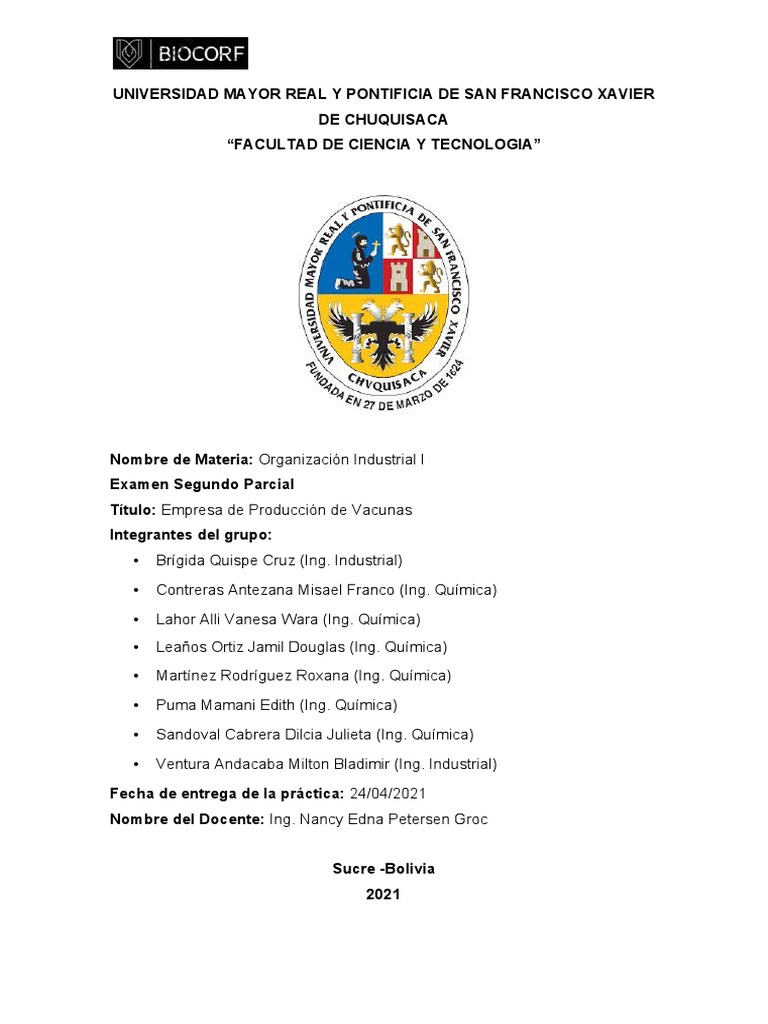 BIOCORF

UNIVERSIDAD MAYOR REAL Y PONTIFICIA DE SAN FRANCISCO XAVIER DE CHUQUISACA

"FACULTAD DE CIENCIA Y TECNOLOGIA"

UNIVERSIDAD MAYOR REAL Y PONTIFICIA DE SAN FRANCISCO XAVIER CHVQUISACA FUNDADA EN 27 DE MARZO DE 1624

Nombre de Materia: Organización Industrial I

Examen Segundo Parcial

Título: Empresa de Producción de Vacunas

Integrantes del grupo:

• Brígida Quispe Cruz (Ing. Industrial)
• Contreras Antezana Misael Franco (Ing. Química)
• Lahor Alli Vanesa Wara (Ing. Química)
• Leaños Ortiz Jamil Douglas (Ing. Química)
• Martínez Rodríguez Roxana (Ing. Química)
• Puma Mamani Edith (Ing. Química)
• Sandoval Cabrera Dilcia Julieta (Ing. Química)
• Ventura Andacaba Milton Bladimir (Ing. Industrial)

Fecha de entrega de la práctica: 24/04/2021

Nombre del Docente: Ing. Nancy Edna Petersen Groc

Sucre -Bolivia

2021